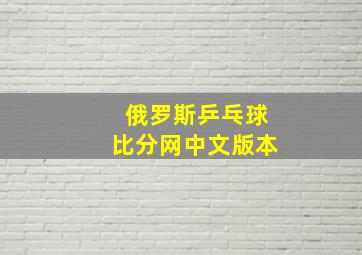 俄罗斯乒乓球
比分网中文版本